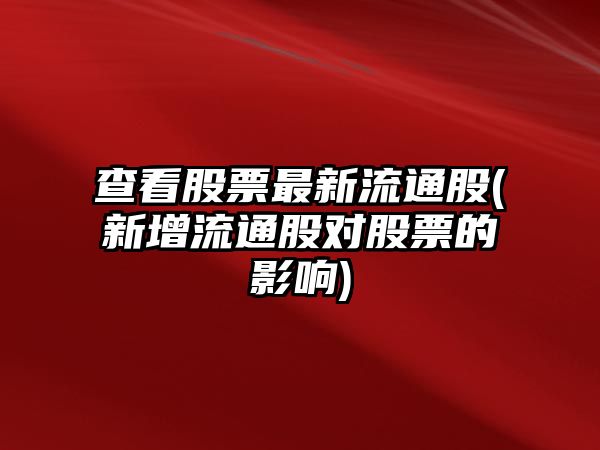 查看股票最新流通股(新增流通股对股票的影响)